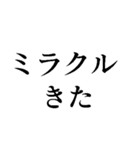 ミラクル
きた